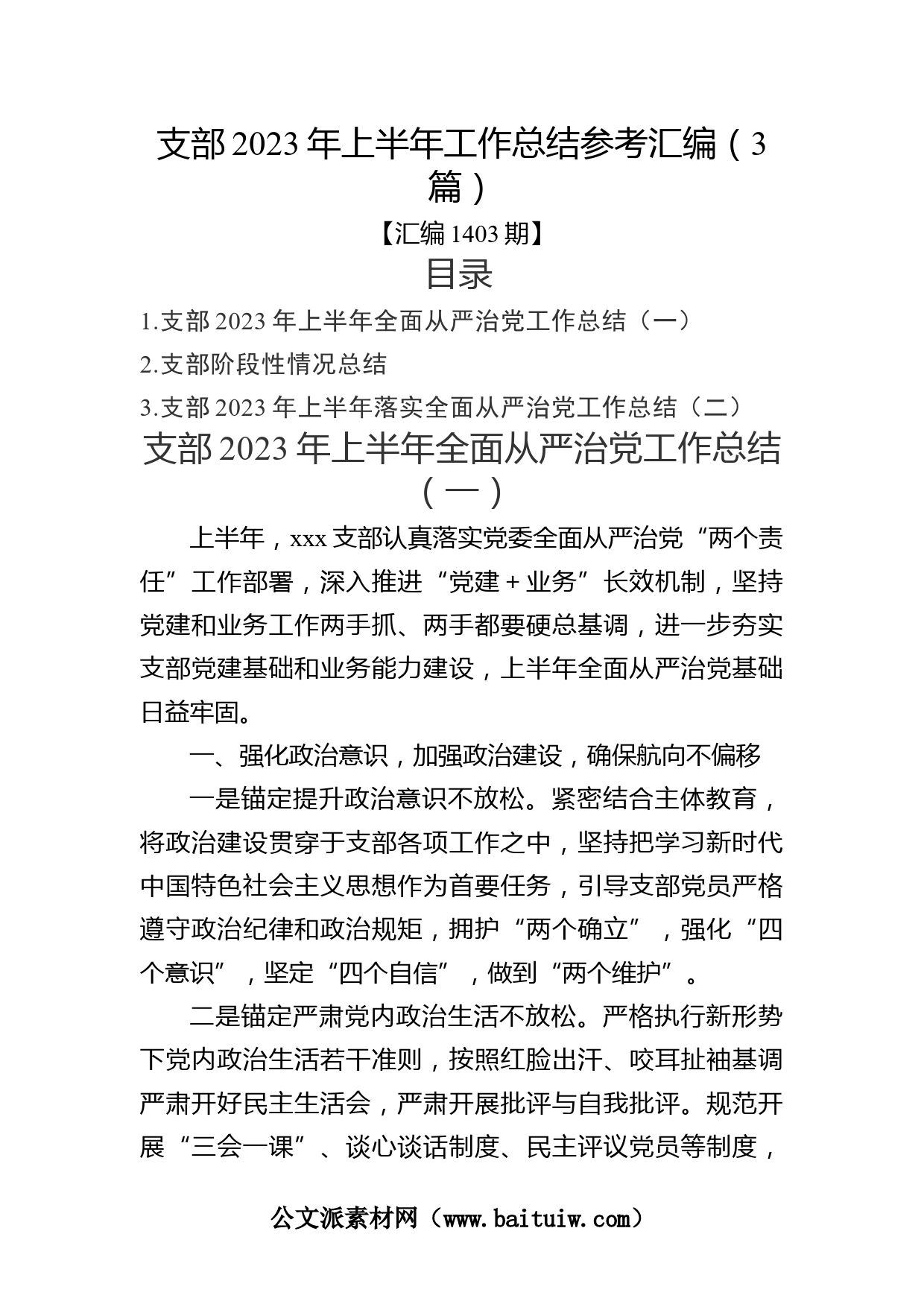 支部2023年上半年工作总结参考汇编（3篇）

【汇编1403期】

目录

1.支部2023年上半年全面从严治党工作总结（一）

2.支部阶段性情况总结

3.支部2023年上半年落实全面从严治党工作总结（二）

支部2023年上半年全面从严治党工作总结（一）

上半年，xxx支部认真落实党委全面从严治党“两个责任”工作部署，深入推进“党建＋业务”长效机制，坚持党建和业务工作两手抓、两手都要硬总基调，进一步夯实支部党建基础和业务能力建设，上半年全面从严治党基础日益牢固。

一、强化政治意识，加强政治建设，确保航向不偏移

一是锚定提升政治意识不放松。紧密结合主体教育，将政治建设贯穿于支部各项工作之中，坚持把学习新时代中国特色社会主义思想作为首要任务，引导支部党员严格遵守政治纪律和政治规矩，拥护“两个确立”，强化“四个意识”，坚定“四个自信”，做到“两个维护”。

二是锚定严肃党内政治生活不放松。严格执行新形势下党内政治生活若干准则，按照红脸出汗、咬耳扯袖基调严肃开好民主生活会，严肃开展批评与自我批评。规范开展“三会一课”、谈心谈话制度、民主评议党员等制度，

公文派素材网（www.baituiw.com）